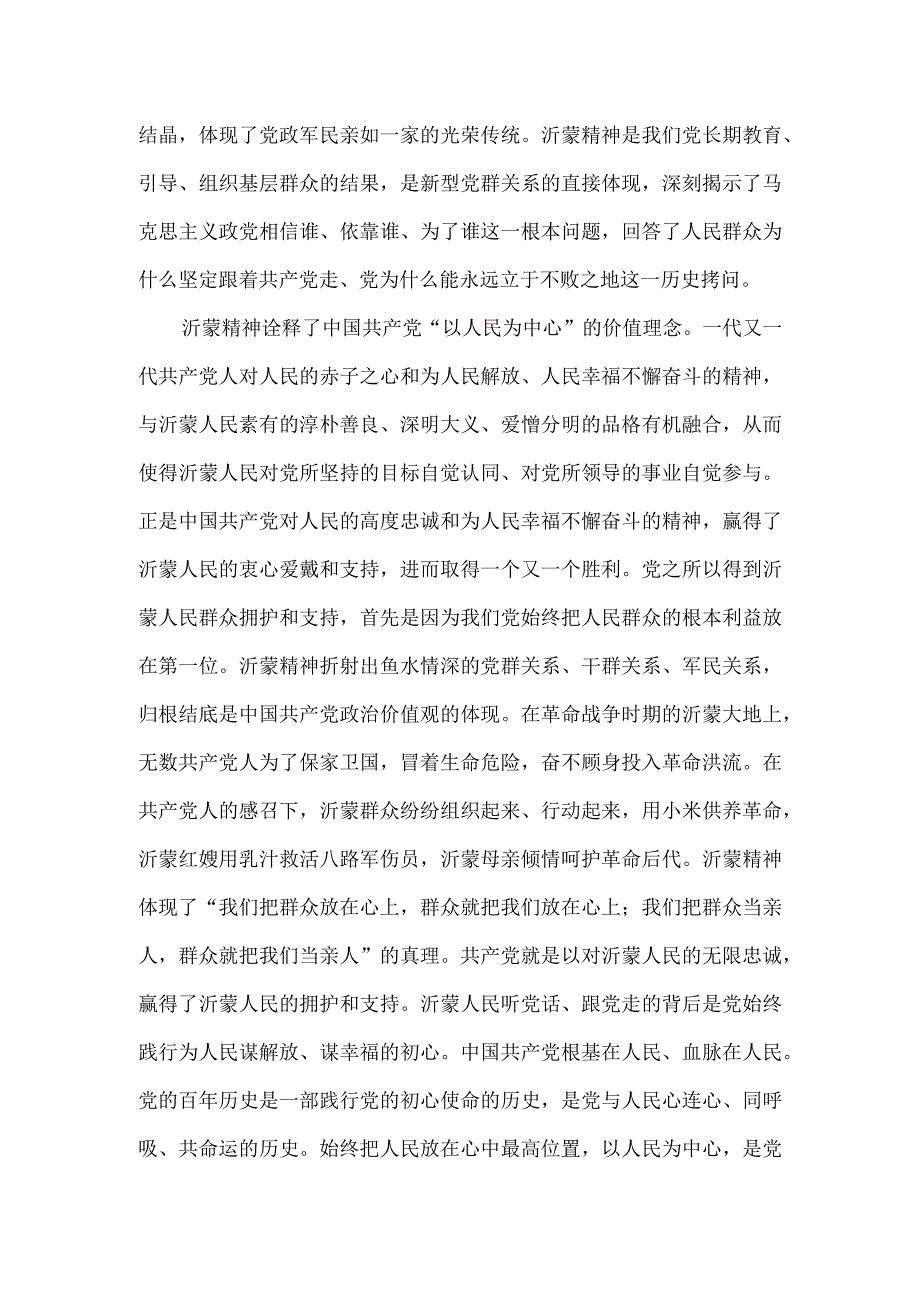 结晶，体现了党政军民亲如一家的光荣传统。沂蒙精神是我们党长期教育、引导、组织基层群众的结果，是新型党群关系的直接体现，深刻揭示了马克思主义政党相信谁、依靠谁、为了谁这一根本问题，回答了人民群众为什么坚定跟着共产党走、党为什么能永远立于不败之地这一历史拷问。

沂蒙精神诠释了中国共产党“以人民为中心”的价值理念。一代又一代共产党人对人民的赤子之心和为人民解放、人民幸福不懈奋斗的精神，与沂蒙人民素有的淳朴善良、深明大义、爱憎分明的品格有机融合，从而使得沂蒙人民对党所坚持的目标自觉认同、对党所领导的事业自觉参与。正是中国共产党对人民的高度忠诚和为人民幸福不懈奋斗的精神，赢得了沂蒙人民的衷心爱戴和支持，进而取得一个又一个胜利。党之所以得到沂蒙人民群众拥护和支持，首先是因为我们党始终把人民群众的根本利益放在第一位。沂蒙精神折射出鱼水情深的党群关系、干群关系、军民关系，归根结底是中国共产党政治价值观的体现。在革命战争时期的沂蒙大地上，无数共产党人为了保家卫国，冒着生命危险，奋不顾身投入革命洪流。在共产党人的感召下，沂蒙群众纷纷组织起来、行动起来，用小米供养革命，沂蒙红嫂用乳汁救活八路军伤员，沂蒙母亲倾情呵护革命后代。沂蒙精神体现了“我们把群众放在心上，群众就把我们放在心上；我们把群众当亲人，群众就把我们当亲人”的真理。共产党就是以对沂蒙人民的无限忠诚，赢得了沂蒙人民的拥护和支持。沂蒙人民听党话、跟党走的背后是党始终践行为人民谋解放、谋幸福的初心。中国共产党根基在人民、血脉在人民。党的百年历史是一部践行党的初心使命的历史，是党与人民心连心、同呼吸、共命运的历史。始终把人民放在心中最高位置，以人民为中心，是党